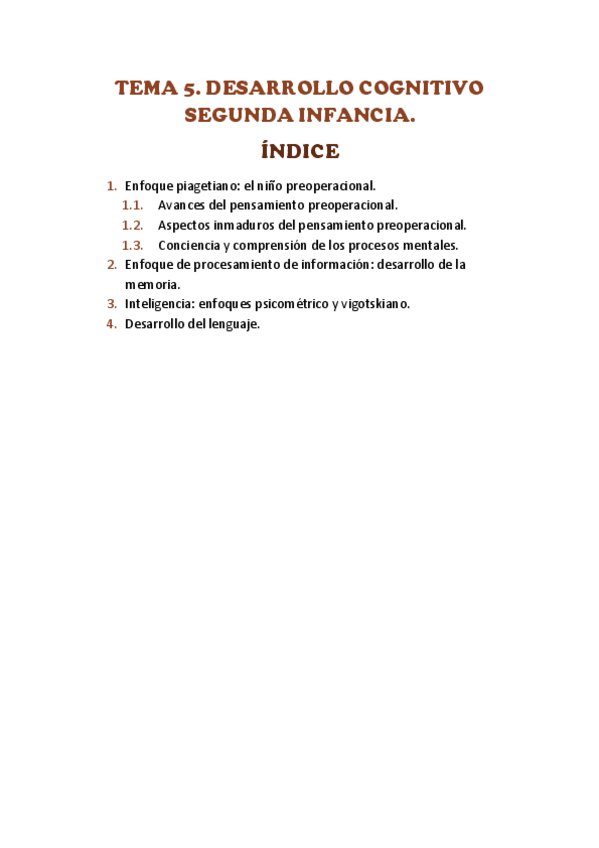 TEMA 5. DESARROLLO COGNITIVO SEGUNDA INFANCIA.

ÍNDICE

1. Enfoque piagetiano: el niño preoperacional.
1.1. Avances del pensamiento preoperacional.
1.2. Aspectos inmaduros del pensamiento preoperacional.
1.3. Conciencia y comprensión de los procesos mentales.
2. Enfoque de procesamiento de información: desarrollo de la memoria.
3. Inteligencia: enfoques psicométrico y vigotskiano.
4. Desarrollo del lenguaje.